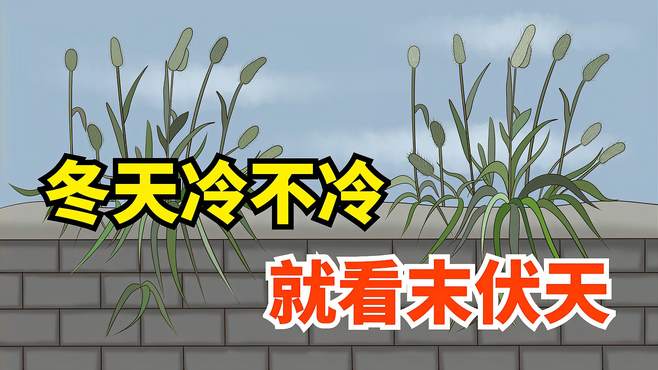 冬天冷不冷

就看末伏天